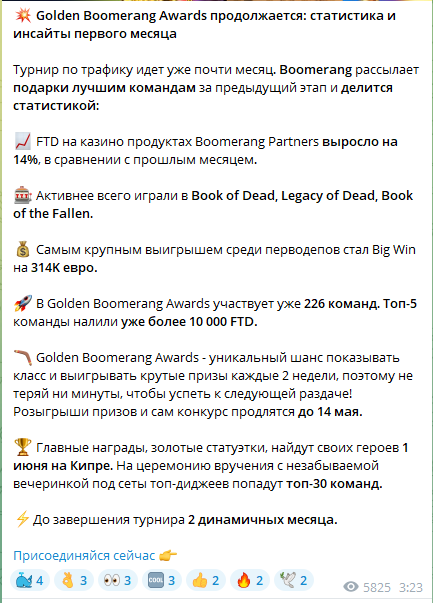 💥 Golden Boomerang Awards продолжается: статистика и инсайты первого месяца

Турнир по трафику идет уже почти месяц. Boomerang рассылает подарки лучшим командам за предыдущий этап и делится статистикой:

📈 FTD на казино продуктах Boomerang Partners выросло на 14%, в сравнении с прошлым месяцем.

🎰 Активнее всего играли в Book of Dead, Legacy of Dead, Book of the Fallen.

💰 Самым крупным выигрышем среди перводепов стал Big Win на 314К евро.

🚀 В Golden Boomerang Awards участвует уже 226 команд. Топ-5 команды налили уже более 10 000 FTD.

🪃 Golden Boomerang Awards - уникальный шанс показывать класс и выигрывать крутые призы каждые 2 недели, поэтому не теряй ни минуты, чтобы успеть к следующей раздаче! Розыгрыши призов и сам конкурс продлятся до 14 мая.

🏆 Главные награды, золотые статуэтки, найдут своих героев 1 июня на Кипре. На церемонию вручения с незабываемой вечеринкой под сеты топ-диджеев попадут топ-30 команд.

⚡ До завершения турнира 2 динамичных месяца.

Присоединяйся сейчас 👉

🐳 4 👌 3 👀 3 🆒 3 👍 2 🔥 2 🕊 2 5825 3:23